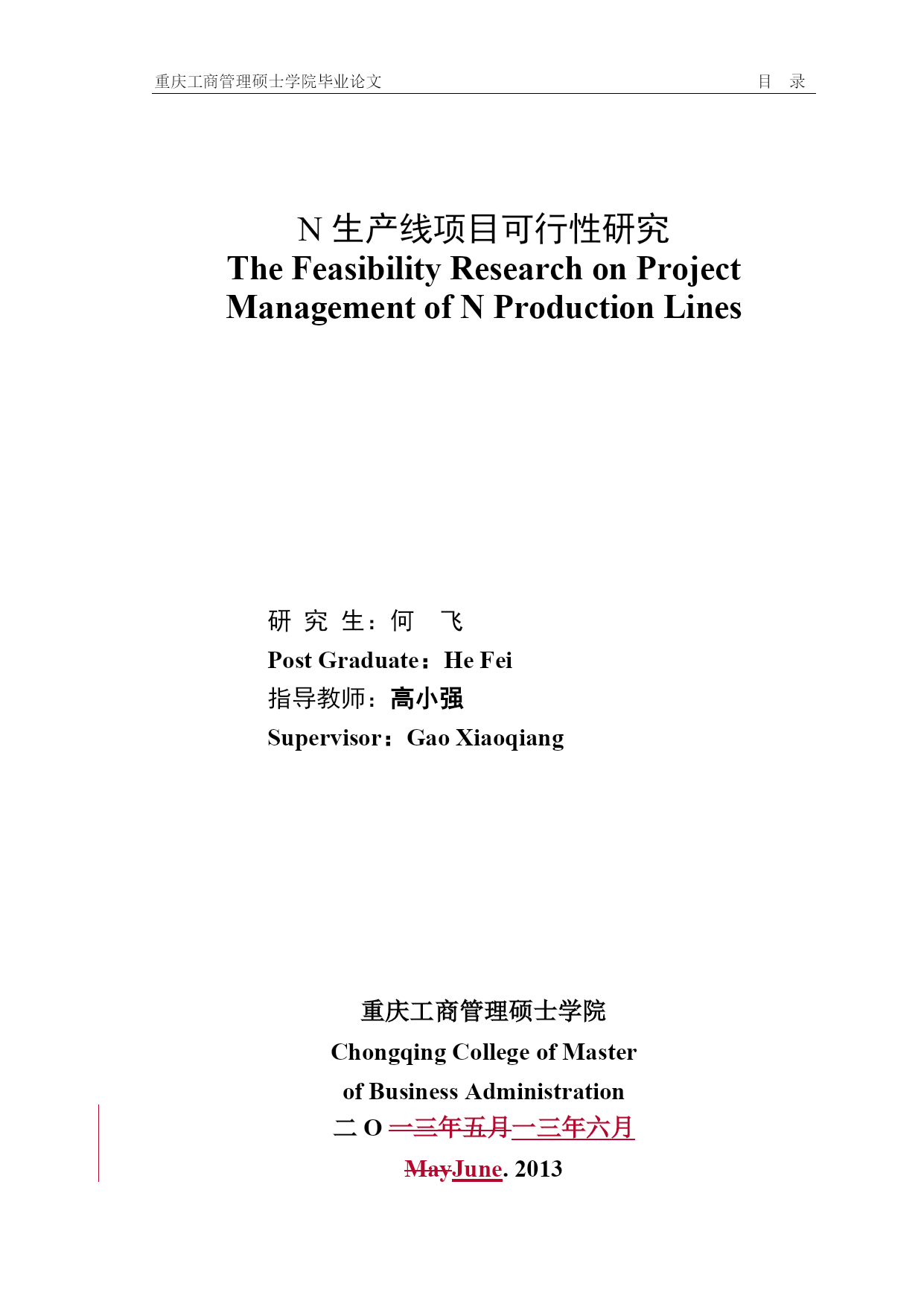 重庆工商管理硕士学院毕业论文 目 录

N 生产线项目可行性研究
The Feasibility Research on Project Management of N Production Lines

研 究 生：何 飞
Post Graduate：He Fei
指导教师：高小强
Supervisor：Gao Xiaoqiang

重庆工商管理硕士学院
Chongqing College of Master of Business Administration
二 O 一三年五月一三年六月
MayJune. 2013